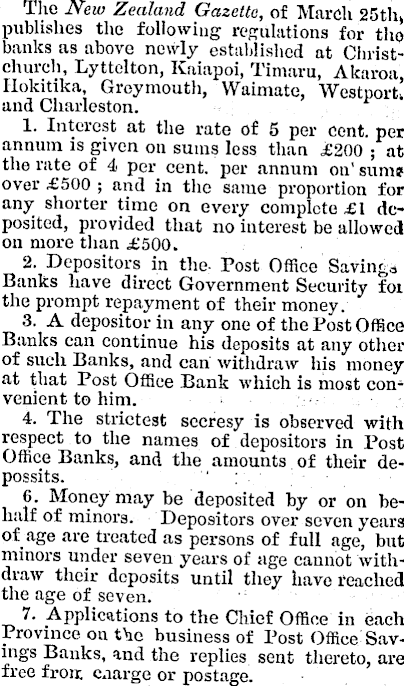 The New Zealand Gazette, of March 25th, publishes the following regulations for the banks as above newly established at Christchurch, Lyttelton, Kaiapoi, Timaru, Akaroa, Hokitika, Greymouth, Waimate, Westport, and Charleston.

1. Interest at the rate of 5 per cent. per annum is given on sums less than £200; at the rate of 4 per cent. per annum on sums over £500; and in the same proportion for any shorter time on every complete £1 deposited, provided that no interest be allowed on more than £500.

2. Depositors in the Post Office Savings Banks have direct Government Security for the prompt repayment of their money.

3. A depositor in any one of the Post Office Banks can continue his deposits at any other of such Banks, and can withdraw his money at that Post Office Bank which is most convenient to him.

4. The strictest secresy is observed with respect to the names of depositors in Post Office Banks, and the amounts of their depossits.

6. Money may be deposited by or on behalf of minors. Depositors over seven years of age are treated as persons of full age, but minors under seven years of age cannot withdraw their deposits until they have reached the age of seven.

7. Applications to the Chief Office in each Province on the business of Post Office Savings Banks, and the replies sent thereto, are free from charge or postage.